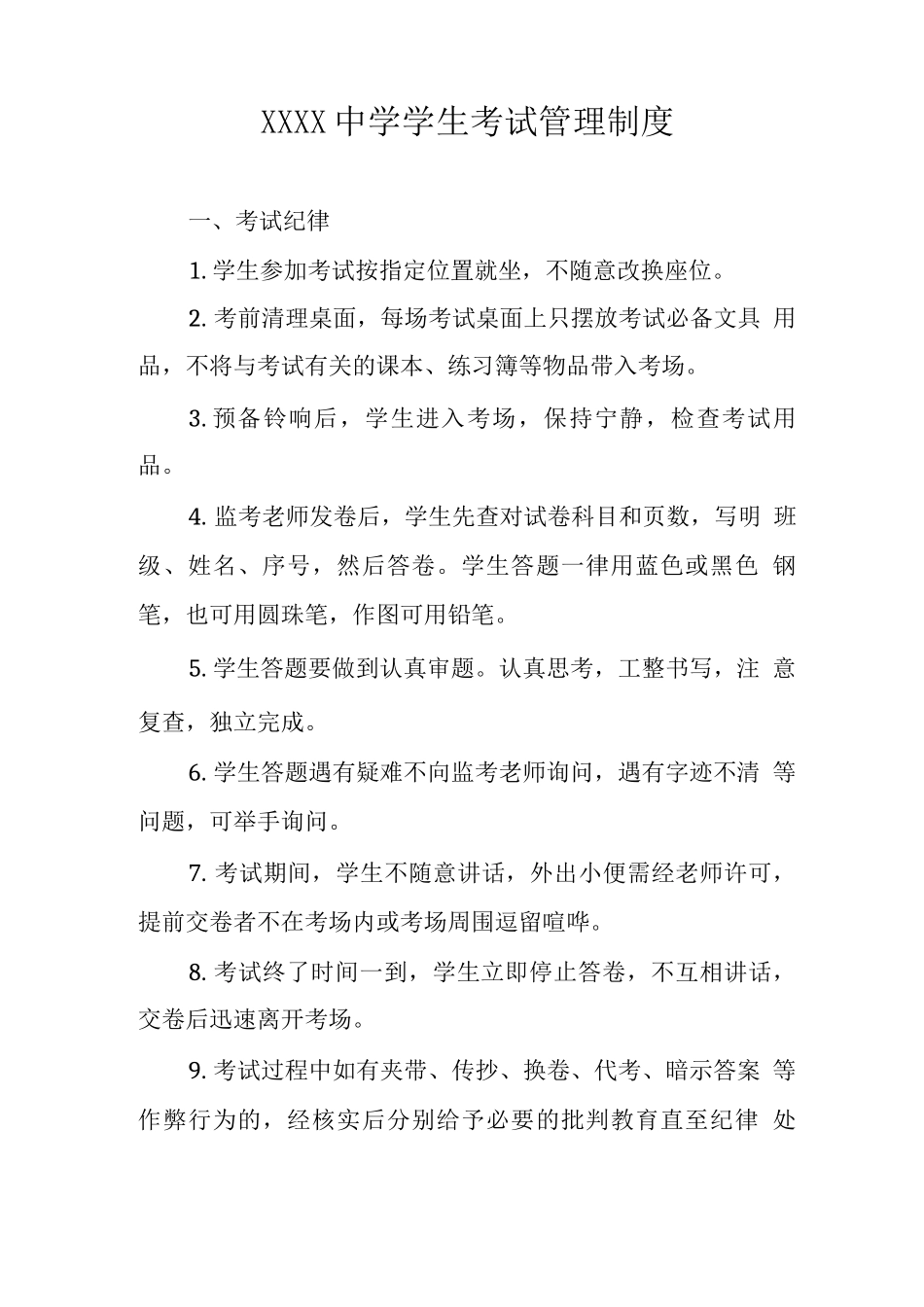 XXXX 中学学生考试管理制度

一、考试纪律

1. 学生参加考试按指定位置就坐，不随意改换座位。

2. 考前清理桌面，每场考试桌面上只摆放考试必备文具 用品，不将与考试有关的课本、练习簿等物品带入考场。

3. 预备铃响后，学生进入考场，保持宁静，检查考试用品。

4. 监考老师发卷后，学生先查对试卷科目和页数，写明 班级、姓名、序号，然后答卷。学生答题一律用蓝色或黑色 钢笔，也可用圆珠笔，作图可用铅笔。

5. 学生答题要做到认真审题。认真思考，工整书写，注 意复查，独立完成。

6. 学生答题遇有疑难不向监考老师询问，遇有字迹不清 等问题，可举手询问。

7. 考试期间，学生不随意讲话，外出小便需经老师许可，提前交卷者不在考场内或考场周围逗留喧哗。

8. 考试终了时间一到，学生立即停止答卷，不互相讲话，交卷后迅速离开考场。

9. 考试过程中如有夹带、传抄、换卷、代考、暗示答案 等作弊行为的，经核实后分别给予必要的批判教育直至纪律 处